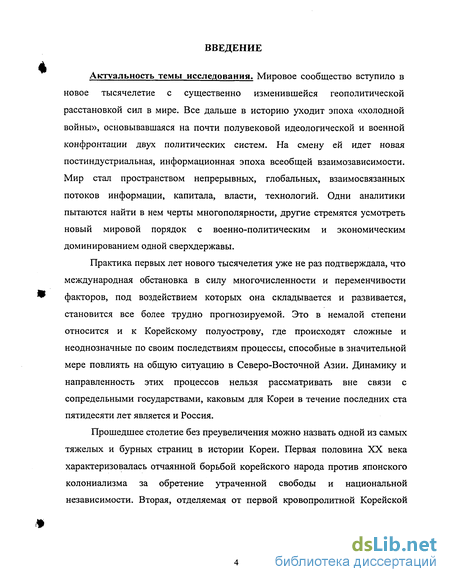 ВВЕДЕНИЕ

Актуальность темы исследования. Мировое сообщество вступило в новое тысячелетие с существенно изменившейся геополитической расстановкой сил в мире. Все дальше в историю уходит эпоха «холодной войны», основывавшаяся на почти полувековой идеологической и военной конфронтации двух политических систем. На смену ей идет новая постиндустриальная, информационная эпоха всеобщей взаимозависимости. Мир стал пространством непрерывных, глобальных, взаимосвязанных потоков информации, капитала, власти, технологий. Одни аналитики пытаются найти в нем черты многополярности, другие стремятся усмотреть новый мировой порядок с военно-политическим и экономическим доминированием одной сверхдержавы.

Практика первых лет нового тысячелетия уже не раз подтверждала, что международная обстановка в силу многочисленности и переменчивости факторов, под воздействием которых она складывается и развивается, становится все более трудно прогнозируемой. Это в немалой степени относится и к Корейскому полуострову, где происходят сложные и неоднозначные по своим последствиям процессы, способные в значительной мере повлиять на общую ситуацию в Северо-Восточной Азии. Динамику и направленность этих процессов нельзя рассматривать вне связи с сопредельными государствами, каковым для Кореи в течение последних ста пятидесяти лет является и Россия.

Прошедшее столетие без преувеличения можно назвать одной из самых тяжелых и бурных страниц в истории Кореи. Первая половина XX века характеризовалась отчаянной борьбой корейского народа против японского колониализма за обретение утраченной свободы и национальной независимости. Вторая, отделяемая от первой кровопролитной Корейской

4

dsLib.net
библиотека диссертаций